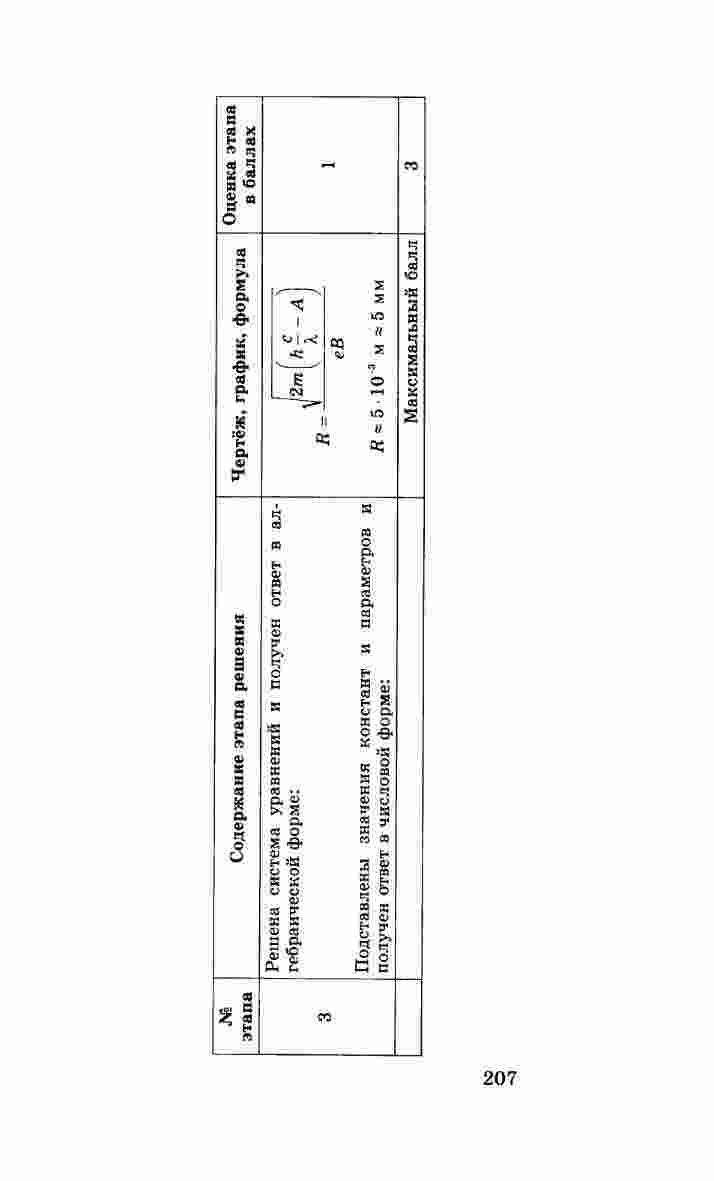 | № этапа | Содержание этапа решения | Чертёж, график, формула | Оценка этапа в баллах |
|---|---|---|---|
| 3 | Решена система уравнений и получен ответ в алгебраической форме: Подставлены значения констант и параметров и получен ответ в числовой форме: | $R = \frac{\sqrt{2m\left(h\frac{c}{\lambda} - A\right)}}{eB}$ $R \approx 5 \cdot 10^{-3}$ м $\approx 5$ мм | 1 |
| | | Максимальный балл | 3 |

207